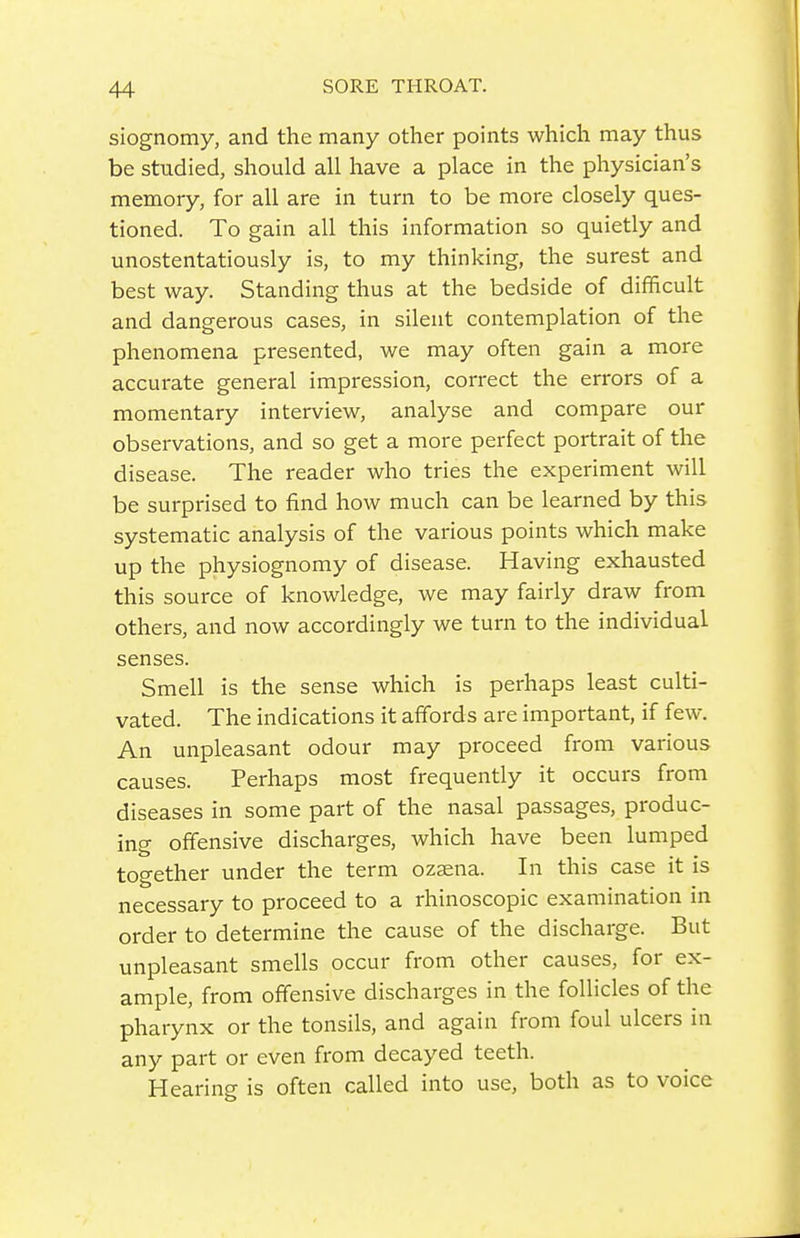 44 SORE THROAT.

siognomy, and the many other points which may thus be studied, should all have a place in the physician's memory, for all are in turn to be more closely questioned. To gain all this information so quietly and unostentatiously is, to my thinking, the surest and best way. Standing thus at the bedside of difficult and dangerous cases, in silent contemplation of the phenomena presented, we may often gain a more accurate general impression, correct the errors of a momentary interview, analyse and compare our observations, and so get a more perfect portrait of the disease. The reader who tries the experiment will be surprised to find how much can be learned by this systematic analysis of the various points which make up the physiognomy of disease. Having exhausted this source of knowledge, we may fairly draw from others, and now accordingly we turn to the individual senses.

Smell is the sense which is perhaps least cultivated. The indications it affords are important, if few. An unpleasant odour may proceed from various causes. Perhaps most frequently it occurs from diseases in some part of the nasal passages, producing offensive discharges, which have been lumped together under the term ozæna. In this case it is necessary to proceed to a rhinoscopic examination in order to determine the cause of the discharge. But unpleasant smells occur from other causes, for example, from offensive discharges in the follicles of the pharynx or the tonsils, and again from foul ulcers in any part or even from decayed teeth.

Hearing is often called into use, both as to voice